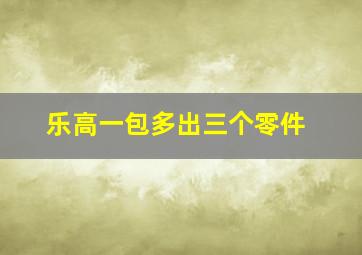 乐高一包多出三个零件